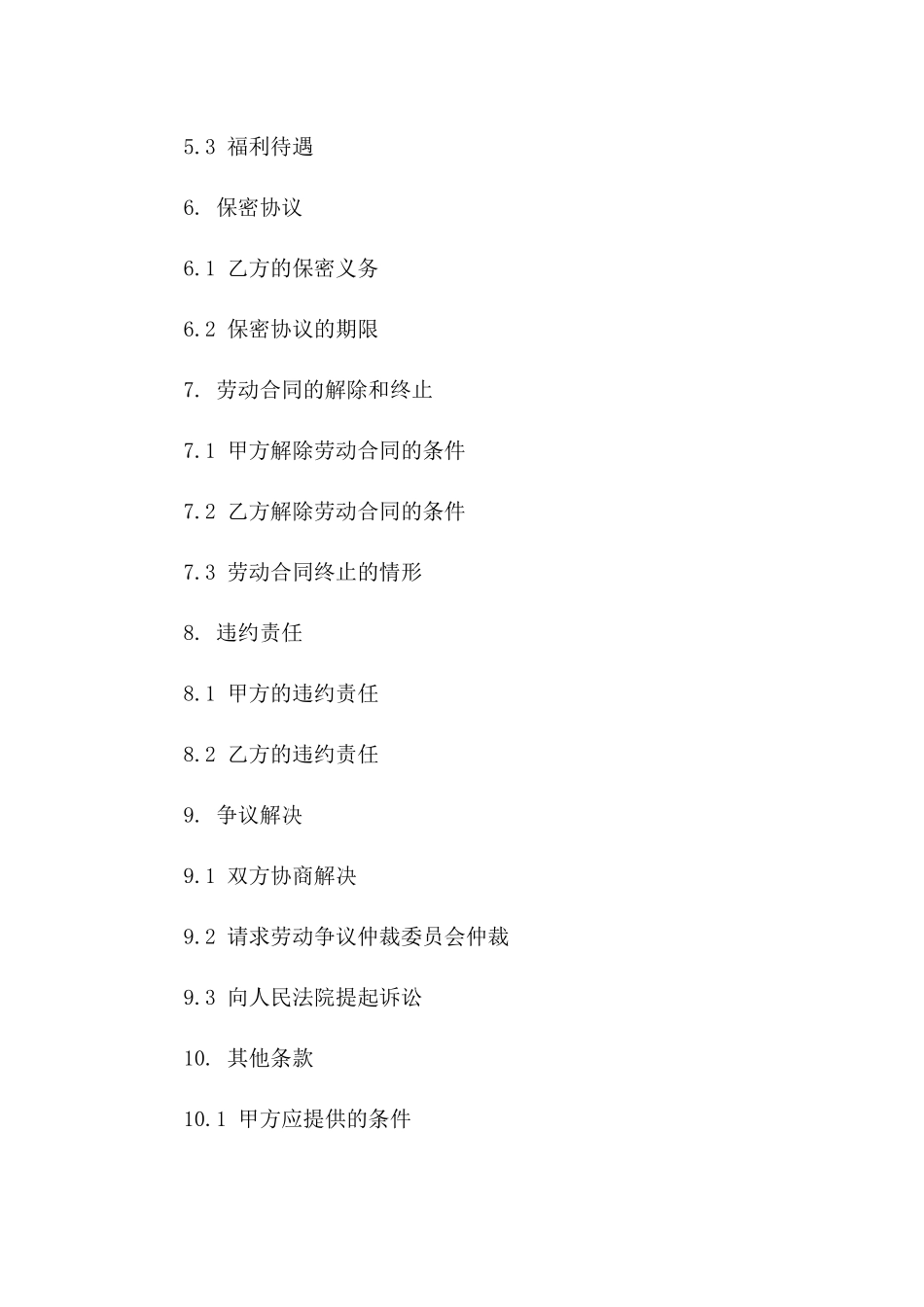 5.3 福利待遇

6. 保密协议

6.1 乙方的保密义务

6.2 保密协议的期限

7. 劳动合同的解除和终止

7.1 甲方解除劳动合同的条件

7.2 乙方解除劳动合同的条件

7.3 劳动合同终止的情形

8. 违约责任

8.1 甲方的违约责任

8.2 乙方的违约责任

9. 争议解决

9.1 双方协商解决

9.2 请求劳动争议仲裁委员会仲裁

9.3 向人民法院提起诉讼

10. 其他条款

10.1 甲方应提供的条件